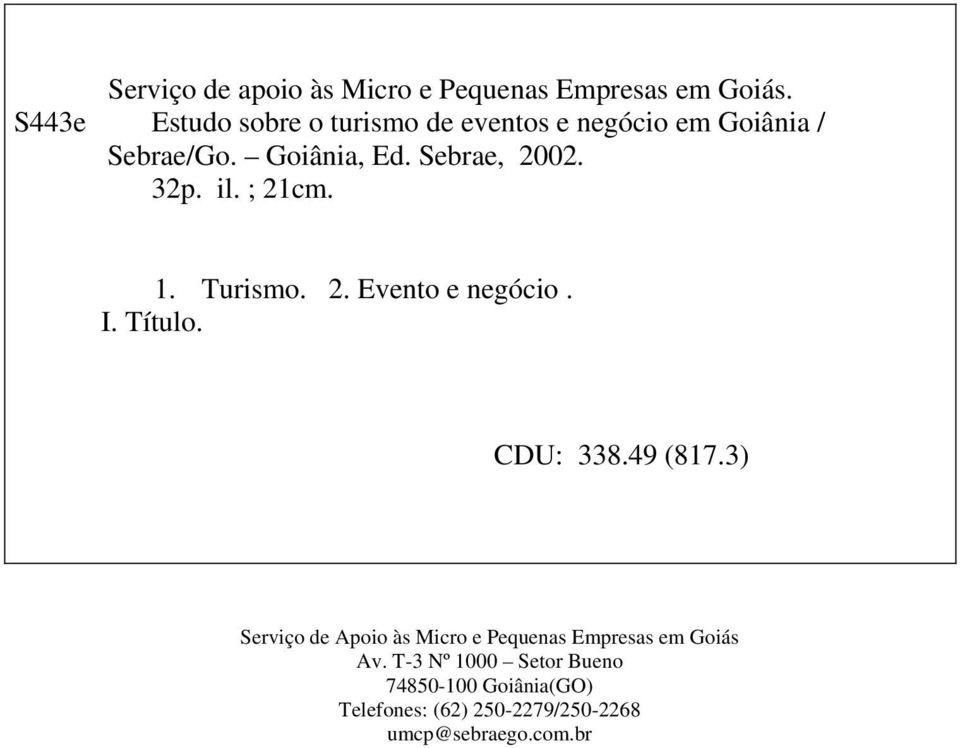 Serviço de apoio às Micro e Pequenas Empresas em Goiás.
S443e Estudo sobre o turismo de eventos e negócio em Goiânia / Sebrae/Go. – Goiânia, Ed. Sebrae, 2002.
32p. il. ; 21cm.

1. Turismo. 2. Evento e negócio .
I. Título.

CDU: 338.49 (817.3)

Serviço de Apoio às Micro e Pequenas Empresas em Goiás
Av. T-3 Nº 1000 – Setor Bueno
74850-100 Goiânia(GO)
Telefones: (62) 250-2279/250-2268
umcp@sebraego.com.br